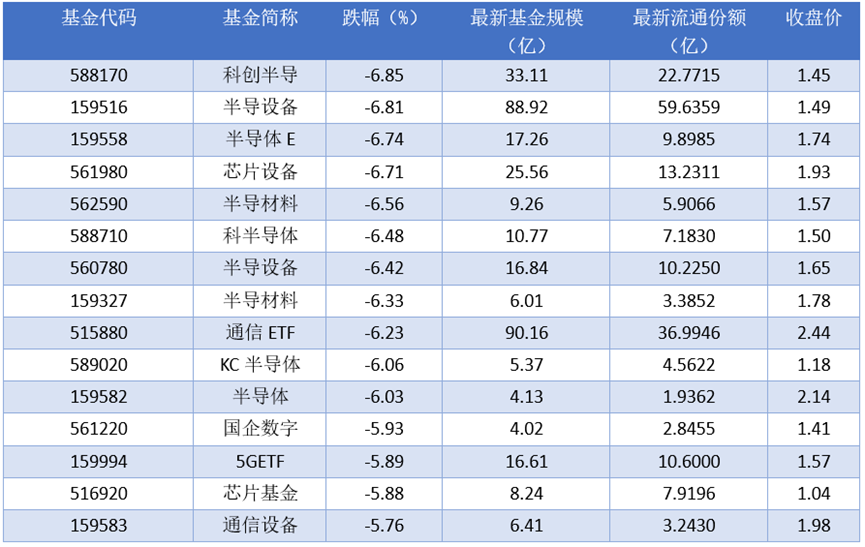 | 基金代码 | 基金简称 | 跌幅（%） | 最新基金规模（亿） | 最新流通份额（亿） | 收盘价 |
|---|---|---|---|---|---|
| 588170 | 科创半导 | -6.85 | 33.11 | 22.7715 | 1.45 |
| 159516 | 半导设备 | -6.81 | 88.92 | 59.6359 | 1.49 |
| 159558 | 半导体E | -6.74 | 17.26 | 9.8985 | 1.74 |
| 561980 | 芯片设备 | -6.71 | 25.56 | 13.2311 | 1.93 |
| 562590 | 半导材料 | -6.56 | 9.26 | 5.9066 | 1.57 |
| 588710 | 科半导体 | -6.48 | 10.77 | 7.1830 | 1.50 |
| 560780 | 半导设备 | -6.42 | 16.84 | 10.2250 | 1.65 |
| 159327 | 半导材料 | -6.33 | 6.01 | 3.3852 | 1.78 |
| 515880 | 通信ETF | -6.23 | 90.16 | 36.9946 | 2.44 |
| 589020 | KC半导体 | -6.06 | 5.37 | 4.5622 | 1.18 |
| 159582 | 半导体 | -6.03 | 4.13 | 1.9362 | 2.14 |
| 561220 | 国企数字 | -5.93 | 4.02 | 2.8455 | 1.41 |
| 159994 | 5GETF | -5.89 | 16.61 | 10.6000 | 1.57 |
| 516920 | 芯片基金 | -5.88 | 8.24 | 7.9196 | 1.04 |
| 159583 | 通信设备 | -5.76 | 6.41 | 3.2430 | 1.98 |